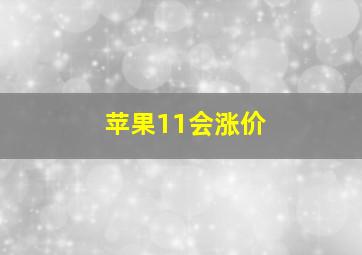 苹果11会涨价